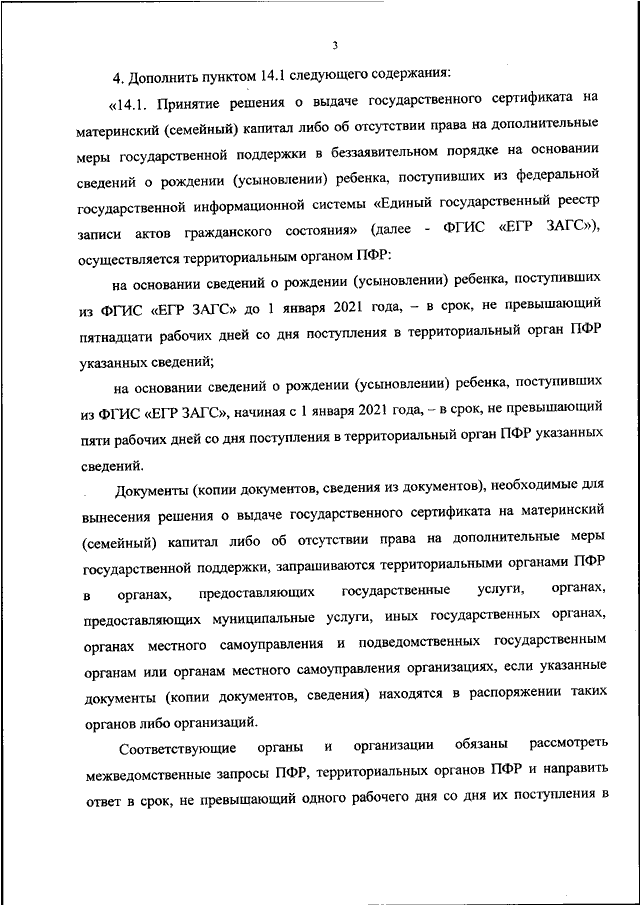 3

4. Дополнить пунктом 14.1 следующего содержания:

«14.1. Принятие решения о выдаче государственного сертификата на материнский (семейный) капитал либо об отсутствии права на дополнительные меры государственной поддержки в беззаявительном порядке на основании сведений о рождении (усыновлении) ребенка, поступивших из федеральной государственной информационной системы «Единый государственный реестр записи актов гражданского состояния» (далее - ФГИС «ЕГР ЗАГС»), осуществляется территориальным органом ПФР:

на основании сведений о рождении (усыновлении) ребенка, поступивших из ФГИС «ЕГР ЗАГС» до 1 января 2021 года, – в срок, не превышающий пятнадцати рабочих дней со дня поступления в территориальный орган ПФР указанных сведений;

на основании сведений о рождении (усыновлении) ребенка, поступивших из ФГИС «ЕГР ЗАГС», начиная с 1 января 2021 года, – в срок, не превышающий пяти рабочих дней со дня поступления в территориальный орган ПФР указанных сведений.

Документы (копии документов, сведения из документов), необходимые для вынесения решения о выдаче государственного сертификата на материнский (семейный) капитал либо об отсутствии права на дополнительные меры государственной поддержки, запрашиваются территориальными органами ПФР в органах, предоставляющих государственные услуги, органах, предоставляющих муниципальные услуги, иных государственных органах, органах местного самоуправления и подведомственных государственным органам или органам местного самоуправления организациях, если указанные документы (копии документов, сведения) находятся в распоряжении таких органов либо организаций.

Соответствующие органы и организации обязаны рассмотреть межведомственные запросы ПФР, территориальных органов ПФР и направить ответ в срок, не превышающий одного рабочего дня со дня их поступления в